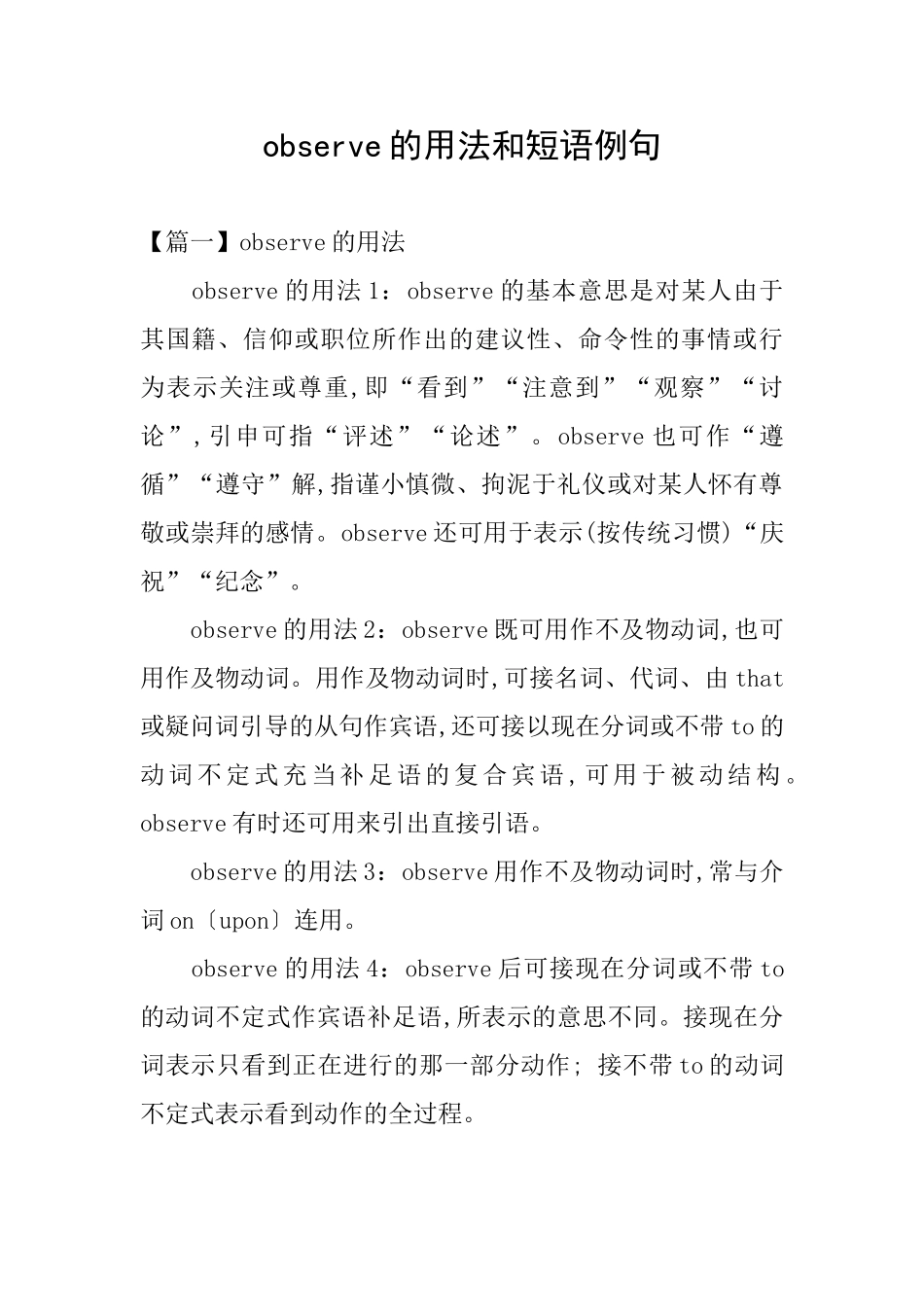 observe的用法和短语例句

【篇一】observe的用法

observe的用法1：observe的基本意思是对某人由于其国籍、信仰或职位所作出的建议性、命令性的事情或行为表示关注或尊重,即“看到”“注意到”“观察”“讨论”,引申可指“评述”“论述”。observe也可作“遵循”“遵守”解,指谨小慎微、拘泥于礼仪或对某人怀有尊敬或崇拜的感情。observe还可用于表示(按传统习惯)“庆祝”“纪念”。

observe的用法2：observe既可用作不及物动词,也可用作及物动词。用作及物动词时,可接名词、代词、由that或疑问词引导的从句作宾语,还可接以现在分词或不带to的动词不定式充当补足语的复合宾语,可用于被动结构。observe有时还可用来引出直接引语。

observe的用法3：observe用作不及物动词时,常与介词on〔upon〕连用。

observe的用法4：observe后可接现在分词或不带to的动词不定式作宾语补足语,所表示的意思不同。接现在分词表示只看到正在进行的那一部分动作; 接不带to的动词不定式表示看到动作的全过程。